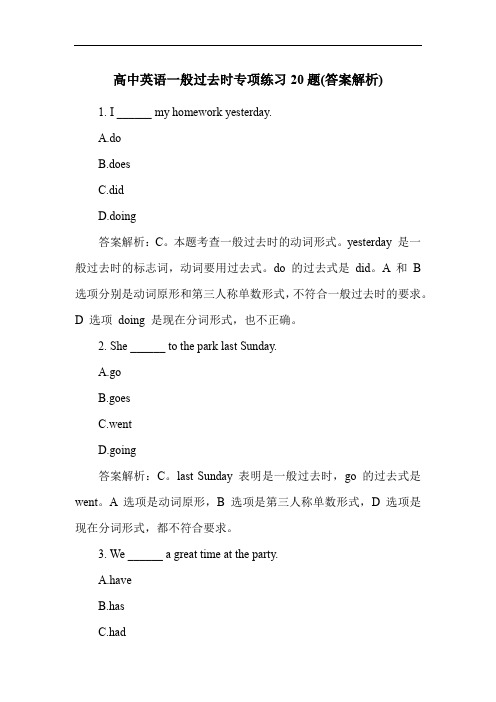 高中英语一般过去时专项练习 20 题(答案解析)

1. I ______ my homework yesterday.

A.do

B.does

C.did

D.doing

答案解析：C。本题考查一般过去时的动词形式。yesterday 是一般过去时的标志词，动词要用过去式。do 的过去式是 did。A 和 B 选项分别是动词原形和第三人称单数形式，不符合一般过去时的要求。D 选项 doing 是现在分词形式，也不正确。

2. She ______ to the park last Sunday.

A.go

B.goes

C.went

D.going

答案解析：C。last Sunday 表明是一般过去时，go 的过去式是 went。A 选项是动词原形，B 选项是第三人称单数形式，D 选项是现在分词形式，都不符合要求。

3. We ______ a great time at the party.

A.have

B.has

C.had